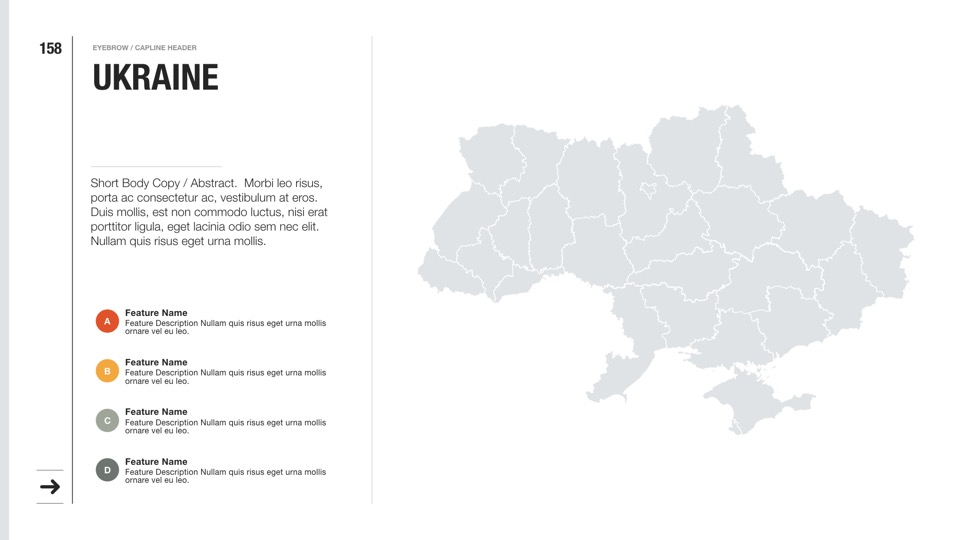 158

EYEBROW / CAPLINE HEADER

UKRAINE

Short Body Copy / Abstract. Morbi leo risus, porta ac consectetur ac, vestibulum at eros. Duis mollis, est non commodo luctus, nisi erat porttitor ligula, eget lacinia odio sem nec elit. Nullam quis risus eget urna mollis.

A
Feature Name
Feature Description Nullam quis risus eget urna mollis ornare vel eu leo.

B
Feature Name
Feature Description Nullam quis risus eget urna mollis ornare vel eu leo.

C
Feature Name
Feature Description Nullam quis risus eget urna mollis ornare vel eu leo.

D
Feature Name
Feature Description Nullam quis risus eget urna mollis ornare vel eu leo.

→